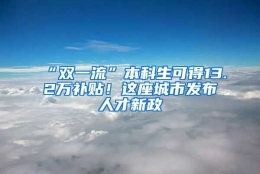 “双一流”本科生可得13.2万补贴！这座城市发布人才新政